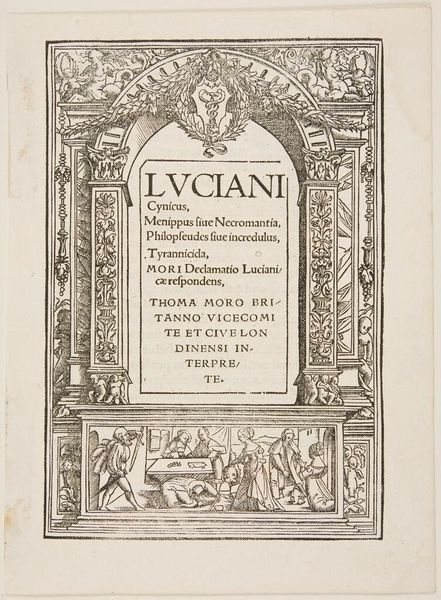 LVCIANI
Cynicus,
Menippus siue Necromantia,
Philopseudes siue incredulus,
Tyrannicida,
MORI Declamatio Lucianicæ respondens,
THOMA MORO BRITANNO VICECOMITE ET CIVE LONDINENSI INTERPRETE.